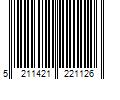 5 211421 221126